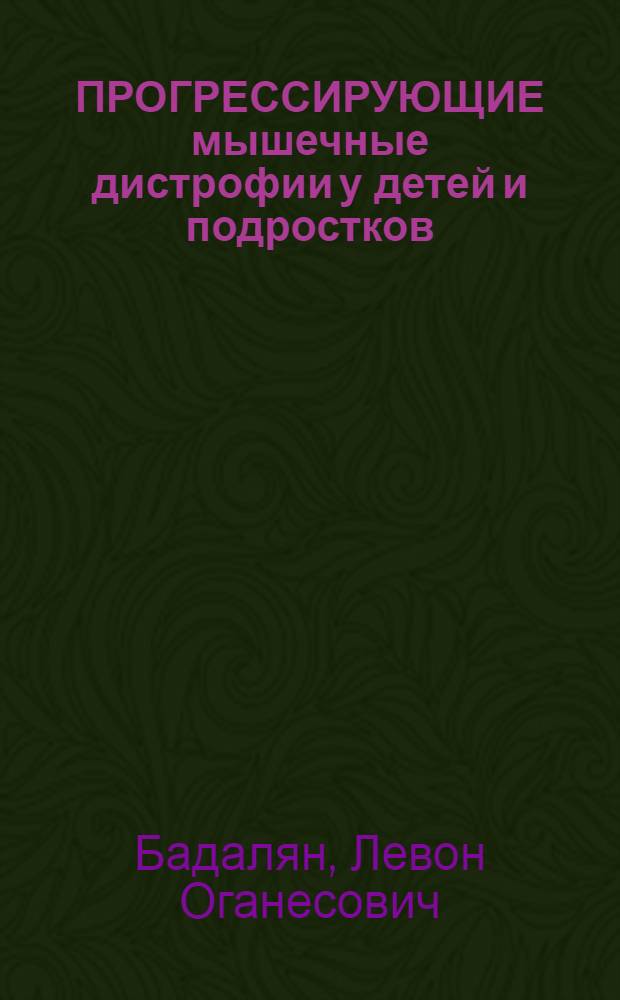 ПРОГРЕССИРУЮЩИЕ мышечные дистрофии у детей и подростков

Бадалян, Левон Оганесович